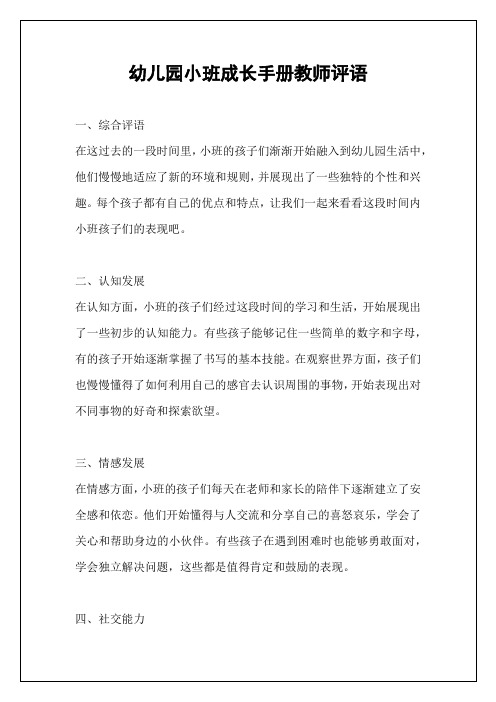 幼儿园小班成长手册教师评语

一、综合评语

在这过去的一段时间里，小班的孩子们渐渐开始融入到幼儿园生活中，他们慢慢地适应了新的环境和规则，并展现出了一些独特的个性和兴趣。每个孩子都有自己的优点和特点，让我们一起来看看这段时间内小班孩子们的表现吧。

二、认知发展

在认知方面，小班的孩子们经过这段时间的学习和生活，开始展现出了一些初步的认知能力。有些孩子能够记住一些简单的数字和字母，有的孩子开始逐渐掌握了书写的基本技能。在观察世界方面，孩子们也慢慢懂得了如何利用自己的感官去认识周围的事物，开始表现出对不同事物的好奇和探索欲望。

三、情感发展

在情感方面，小班的孩子们每天在老师和家长的陪伴下逐渐建立了安全感和依恋。他们开始懂得与人交流和分享自己的喜怒哀乐，学会了关心和帮助身边的小伙伴。有些孩子在遇到困难时也能够勇敢面对，学会独立解决问题，这些都是值得肯定和鼓励的表现。

四、社交能力